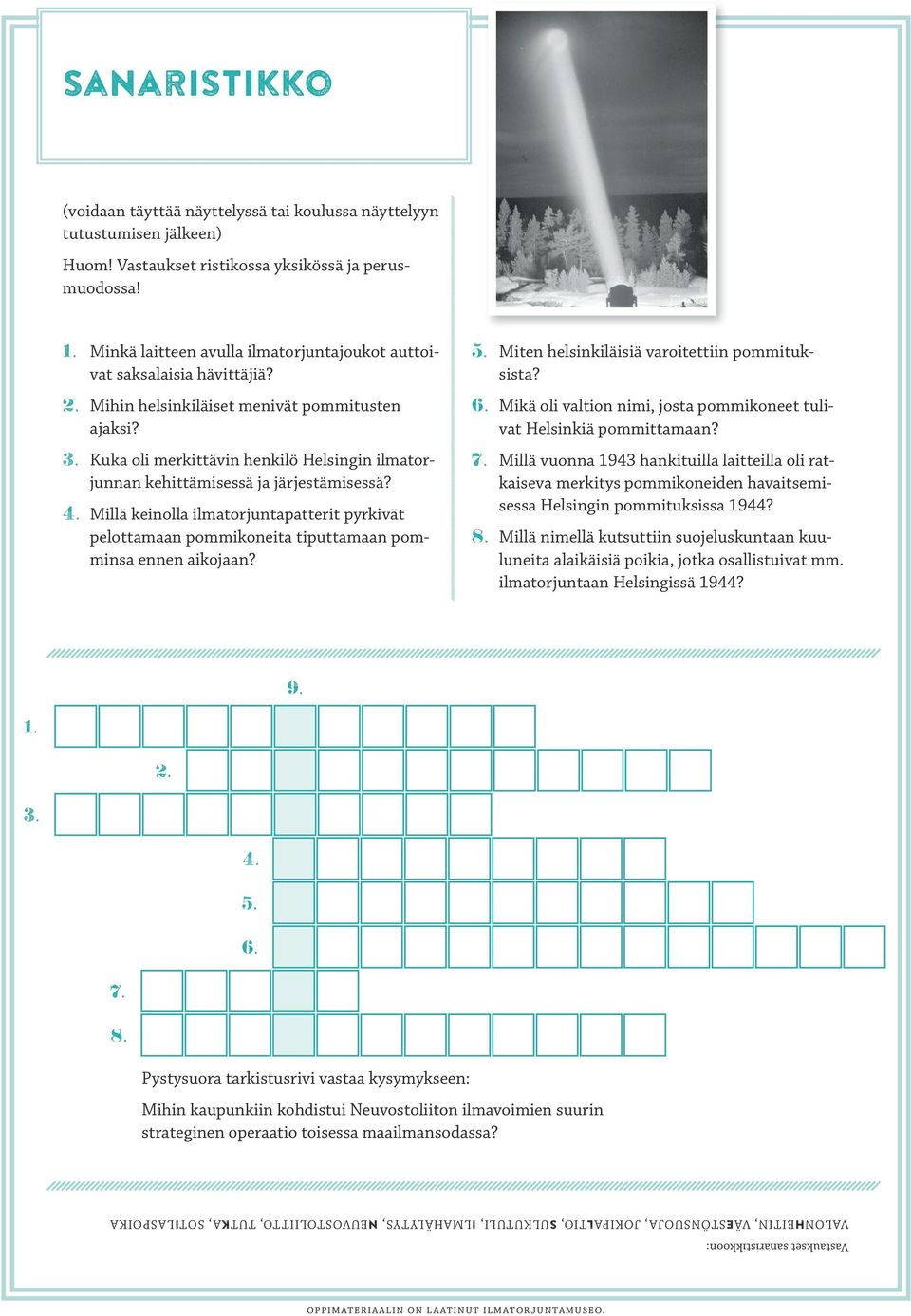 SANARISTIKKO

(voidaan täyttää näyttelyssä tai koulussa näyttelyyn tutustumisen jälkeen)

Huom! Vastaukset ristikossa yksikössä ja perusmuodossa!

1. Minkä laitteen avulla ilmatorjuntajoukot auttoivat saksalaisia hävittäjiä?

2. Mihin helsinkiläiset menivät pommitusten ajaksi?

3. Kuka oli merkittävin henkilö Helsingin ilmatorjunnan kehittämisessä ja järjestämisessä?

4. Millä keinolla ilmatorjuntapatterit pyrkivät pelottamaan pommikoneita tiputtamaan pomminsa ennen aikojaan?

5. Miten helsinkiläisiä varoitettiin pommituksista?

6. Mikä oli valtion nimi, josta pommikoneet tulivat Helsinkiä pommittamaan?

7. Millä vuonna 1943 hankituilla laitteilla oli ratkaiseva merkitys pommikoneiden havaitsemisessa Helsingin pommituksissa 1944?

8. Millä nimellä kutsuttiin suojeluskuntaan kuuluneita alaikäisiä poikia, jotka osallistuivat mm. ilmatorjuntaan Helsingissä 1944?

9.
1.
2.
3.
4.
5.
6.
7.
8.

Pystysuora tarkistusrivi vastaa kysymykseen:

Mihin kaupunkiin kohdistui Neuvostoliiton ilmavoimien suurin strateginen operaatio toisessa maailmansodassa?

Vastaukset sanaristikkoon:
VALONHEITIN, VÄESTÖNSUOJA, JOKIPALTIO, SULKUTULI, ILMAHÄLYTYS, NEUVOSTOLIITTO, TUTKA, SOTILASPOIKA

OPPIMATERIAALIN ON LAATINUT ILMATORJUNTAMUSEO.